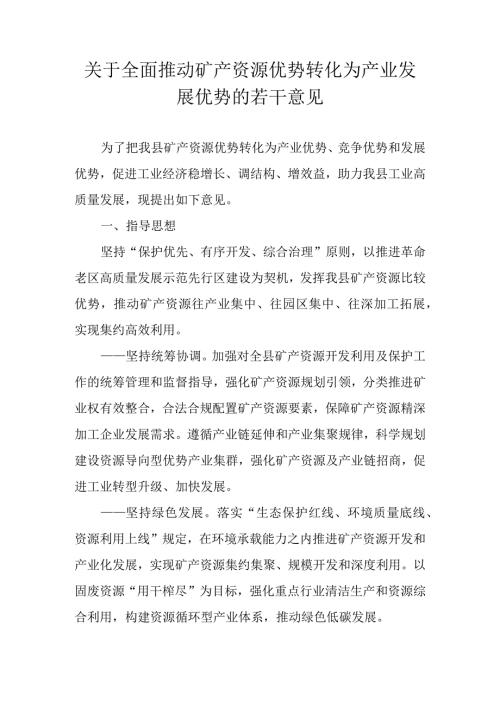 关于全面推动矿产资源优势转化为产业发展优势的若干意见

为了把我县矿产资源优势转化为产业优势、竞争优势和发展优势，促进工业经济稳增长、调结构、增效益，助力我县工业高质量发展，现提出如下意见。

一、指导思想

坚持“保护优先、有序开发、综合治理”原则，以推进革命老区高质量发展示范先行区建设为契机，发挥我县矿产资源比较优势，推动矿产资源往产业集中、往园区集中、往深加工拓展，实现集约高效利用。

——坚持统筹协调。加强对全县矿产资源开发利用及保护工作的统筹管理和监督指导，强化矿产资源规划引领，分类推进矿业权有效整合，合法合规配置矿产资源要素，保障矿产资源精深加工企业发展需求。遵循产业链延伸和产业集聚规律，科学规划建设资源导向型优势产业集群，强化矿产资源及产业链招商，促进工业转型升级、加快发展。

——坚持绿色发展。落实“生态保护红线、环境质量底线、资源利用上线”规定，在环境承载能力之内推进矿产资源开发和产业化发展，实现矿产资源集约集聚、规模开发和深度利用。以固废资源“用干榨尽”为目标，强化重点行业清洁生产和资源综合利用，构建资源循环型产业体系，推动绿色低碳发展。